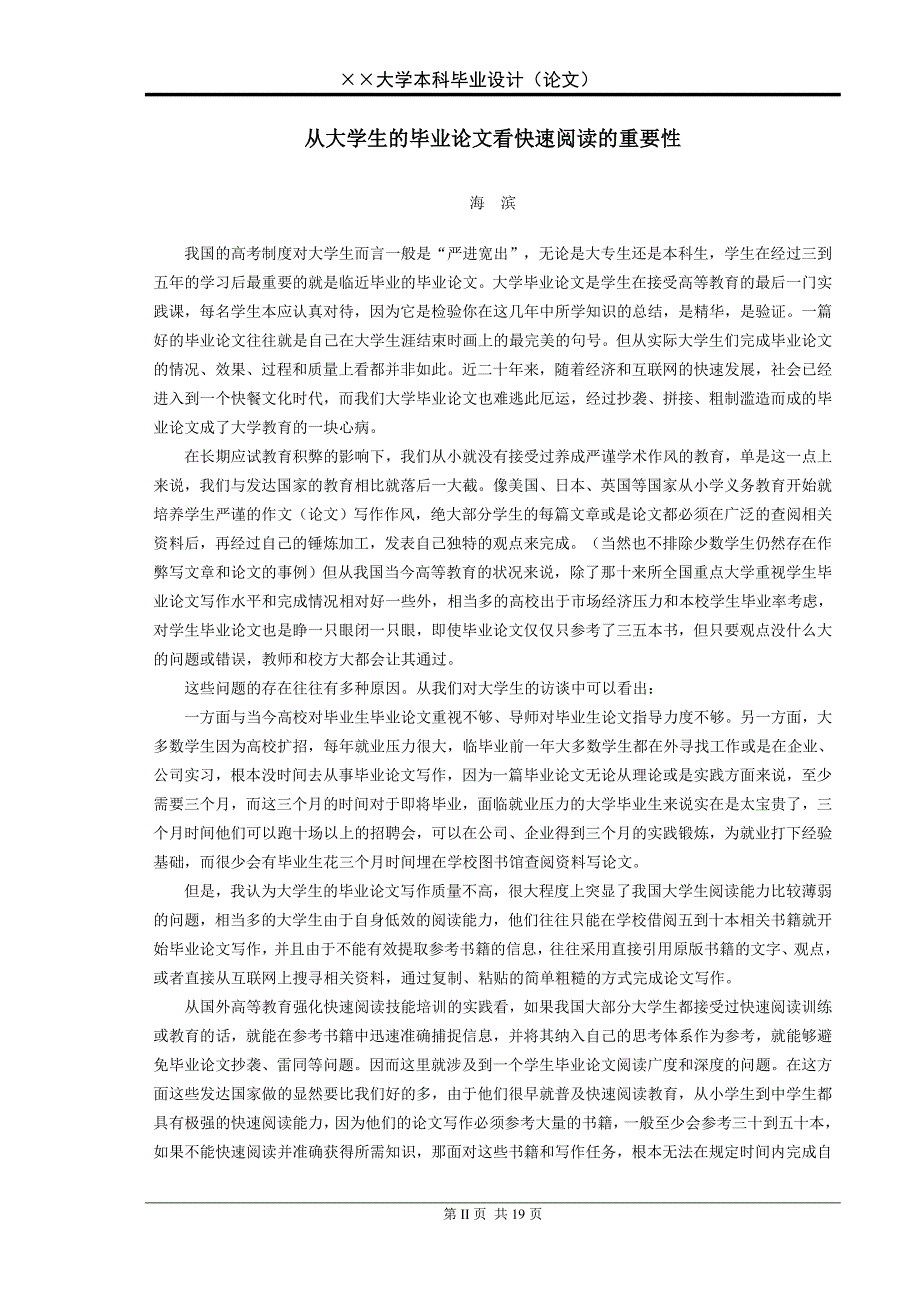 ××大学本科毕业设计（论文）

从大学生的毕业论文看快速阅读的重要性

海　滨

我国的高考制度对大学生而言一般是“严进宽出”，无论是大专生还是本科生，学生在经过三到五年的学习后最重要的就是临近毕业的毕业论文。大学毕业论文是学生在接受高等教育的最后一门实践课，每名学生本应认真对待，因为它是检验你在这几年中所学知识的总结，是精华，是验证。一篇好的毕业论文往往就是自己在大学生涯结束时画上的最完美的句号。但从实际大学生们完成毕业论文的情况、效果、过程和质量上看都并非如此。近二十年来，随着经济和互联网的快速发展，社会已经进入到一个快餐文化时代，而我们大学毕业论文也难逃此厄运，经过抄袭、拼接、粗制滥造而成的毕业论文成了大学教育的一块心病。

在长期应试教育积弊的影响下，我们从小就没有接受过养成严谨学术作风的教育，单是这一点上来说，我们与发达国家的教育相比就落后一大截。像美国、日本、英国等国家从小学义务教育开始就培养学生严谨的作文（论文）写作作风，绝大部分学生的每篇文章或是论文都必须在广泛的查阅相关资料后，再经过自己的锤炼加工，发表自己独特的观点来完成。（当然也不排除少数学生仍然存在作弊写文章和论文的事例）但从我国当今高等教育的状况来说，除了那十来所全国重点大学重视学生毕业论文写作水平和完成情况相对好一些外，相当多的高校出于市场经济压力和本校学生毕业率考虑，对学生毕业论文也是睁一只眼闭一只眼，即使毕业论文仅仅只参考了三五本书，但只要观点没什么大的问题或错误，教师和校方大都会让其通过。

这些问题的存在往往有多种原因。从我们对大学生的访谈中可以看出：

一方面与当今高校对毕业生毕业论文重视不够、导师对毕业生论文指导力度不够。另一方面，大多数学生因为高校扩招，每年就业压力很大，临毕业前一年大多数学生都在外寻找工作或是在企业、公司实习，根本没时间去从事毕业论文写作，因为一篇毕业论文无论从理论或是实践方面来说，至少需要三个月，而这三个月的时间对于即将毕业，面临就业压力的大学毕业生来说实在是太宝贵了，三个月时间他们可以跑十场以上的招聘会，可以在公司、企业得到三个月的实践锻炼，为就业打下经验基础，而很少会有毕业生花三个月时间埋在学校图书馆查阅资料写论文。

但是，我认为大学生的毕业论文写作质量不高，很大程度上突显了我国大学生阅读能力比较薄弱的问题，相当多的大学生由于自身低效的阅读能力，他们往往只能在学校借阅五到十本相关书籍就开始毕业论文写作，并且由于不能有效提取参考书籍的信息，往往采用直接引用原版书籍的文字、观点，或者直接从互联网上搜寻相关资料，通过复制、粘贴的简单粗糙的方式完成论文写作。

从国外高等教育强化快速阅读技能培训的实践看，如果我国大部分大学生都接受过快速阅读训练或教育的话，就能在参考书籍中迅速准确捕捉信息，并将其纳入自己的思考体系作为参考，就能够避免毕业论文抄袭、雷同等问题。因而这里就涉及到一个学生毕业论文阅读广度和深度的问题。在这方面这些发达国家做的显然要比我们好的多，由于他们很早就普及快速阅读教育，从小学生到中学生都具有极强的快速阅读能力，因为他们的论文写作必须参考大量的书籍，一般至少会参考三十到五十本，如果不能快速阅读并准确获得所需知识，那面对这些书籍和写作任务，根本无法在规定时间内完成自

第 II 页 共 19 页